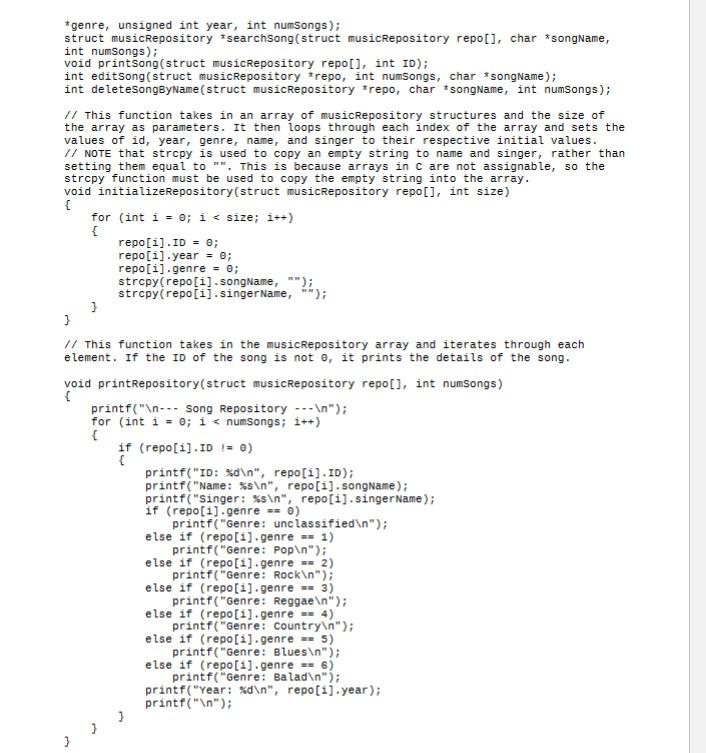 *genre, unsigned int year, int numSongs);
struct musicRepository *searchSong(struct musicRepository repo[], char *songName, int numSongs);
void printSong(struct musicRepository repo[], int ID);
int editSong(struct musicRepository *repo, int numSongs, char *songName);
int deleteSongByName(struct musicRepository *repo, char *songName, int numSongs);

// This function takes in an array of musicRepository structures and the size of the array as parameters. It then loops through each index of the array and sets the values of id, year, genre, name, and singer to their respective initial values.
// NOTE that strcpy is used to copy an empty string to name and singer, rather than setting them equal to "". This is because arrays in C are not assignable, so the strcpy function must be used to copy the empty string into the array.
void initializeRepository(struct musicRepository repo[], int size)
{
    for (int i = 0; i < size; i++)
    {
        repo[i].ID = 0;
        repo[i].year = 0;
        repo[i].genre = 0;
        strcpy(repo[i].songName, "");
        strcpy(repo[i].singerName, "");
    }
}

// This function takes in the musicRepository array and iterates through each element. If the ID of the song is not 0, it prints the details of the song.

void printRepository(struct musicRepository repo[], int numSongs)
{
    printf("\n--- Song Repository ---\n");
    for (int i = 0; i < numSongs; i++)
    {
        if (repo[i].ID != 0)
        {
            printf("ID: %d\n", repo[i].ID);
            printf("Name: %s\n", repo[i].songName);
            printf("Singer: %s\n", repo[i].singerName);
            if (repo[i].genre == 0)
                printf("Genre: unclassified\n");
            else if (repo[i].genre == 1)
                printf("Genre: Pop\n");
            else if (repo[i].genre == 2)
                printf("Genre: Rock\n");
            else if (repo[i].genre == 3)
                printf("Genre: Reggae\n");
            else if (repo[i].genre == 4)
                printf("Genre: Country\n");
            else if (repo[i].genre == 5)
                printf("Genre: Blues\n");
            else if (repo[i].genre == 6)
                printf("Genre: Balad\n");
            printf("Year: %d\n", repo[i].year);
            printf("\n");
        }
    }
}